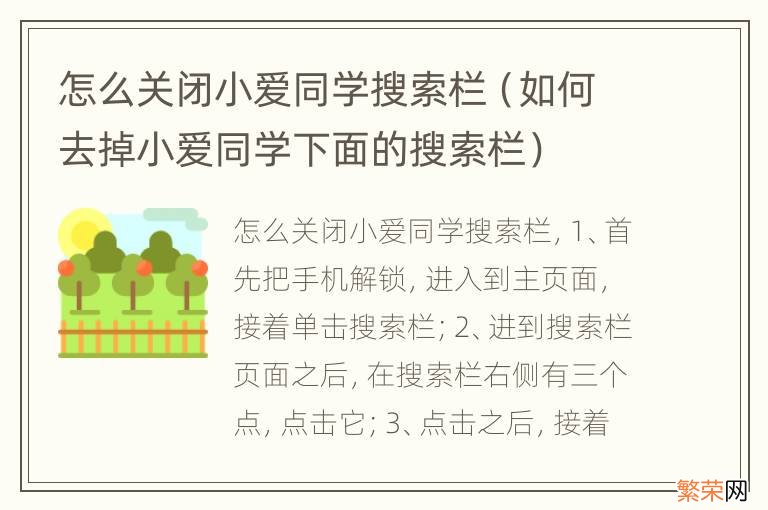 怎么关闭小爱同学搜索栏（如何去掉小爱同学下面的搜索栏）

怎么关闭小爱同学搜索栏, 1、首先把手机解锁, 进入到主页面, 接着单击搜索栏; 2、进到搜索栏页面之后, 在搜索栏右侧有三个点, 点击它; 3、点击之后, 接着

繁荣网